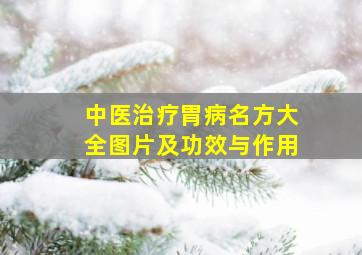 中医治疗胃病名方大全图片及功效与作用